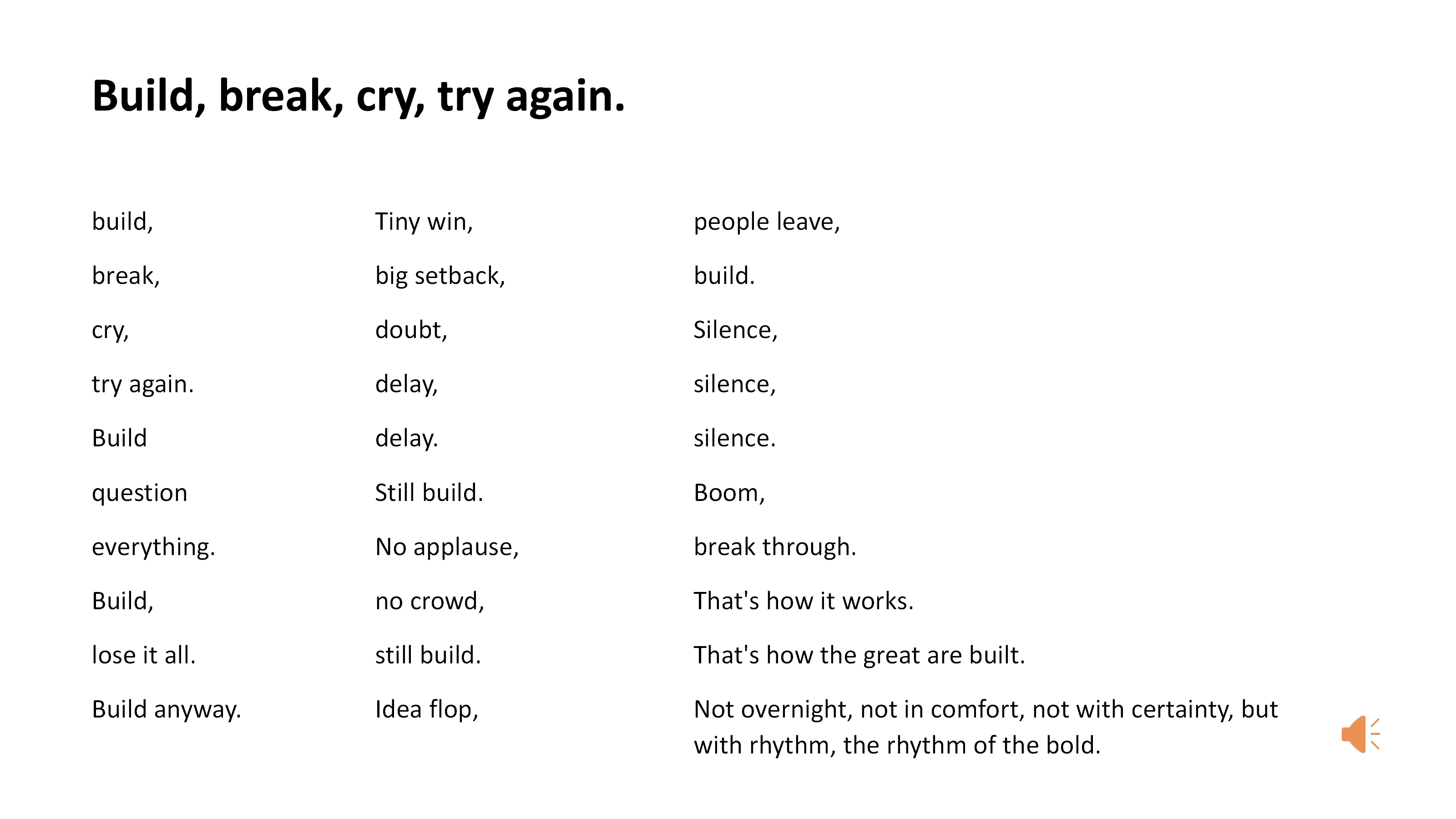 Build, break, cry, try again.

build,

break,

cry,

try again.

Build

question

everything.

Build,

lose it all.

Build anyway.

Tiny win,

big setback,

doubt,

delay,

delay.

Still build.

No applause,

no crowd,

still build.

Idea flop,

people leave,

build.

Silence,

silence,

silence.

Boom,

break through.

That's how it works.

That's how the great are built.

Not overnight, not in comfort, not with certainty, but with rhythm, the rhythm of the bold.